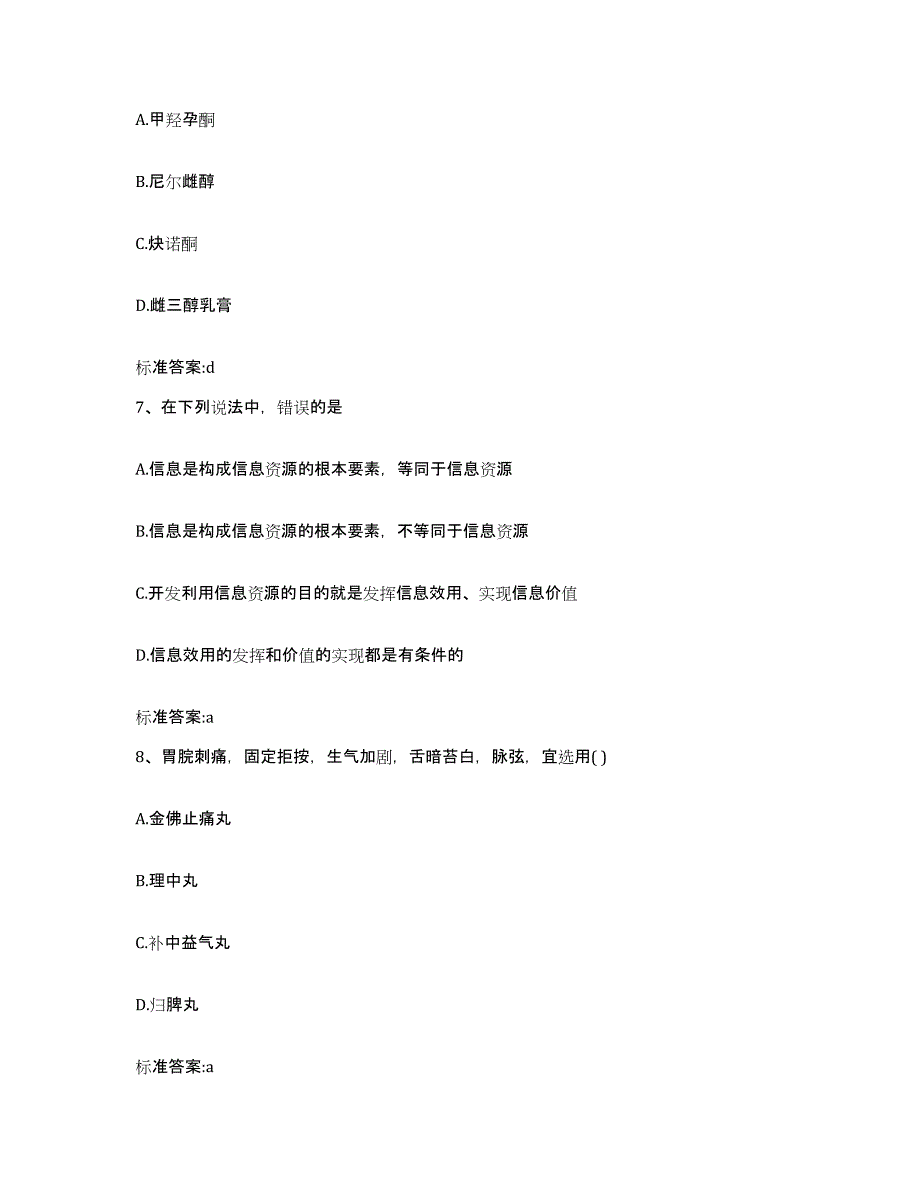 A.甲羟孕酮

B.尼尔雌醇

C.炔诺酮

D.雌三醇乳膏

标准答案:d

7、在下列说法中，错误的是

A.信息是构成信息资源的根本要素，等同于信息资源

B.信息是构成信息资源的根本要素，不等同于信息资源

C.开发利用信息资源的目的就是发挥信息效用、实现信息价值

D.信息效用的发挥和价值的实现都是有条件的

标准答案:a

8、胃脘刺痛，固定拒按，生气加剧，舌暗苔白，脉弦，宜选用( )

A.金佛止痛丸

B.理中丸

C.补中益气丸

D.归脾丸

标准答案:a